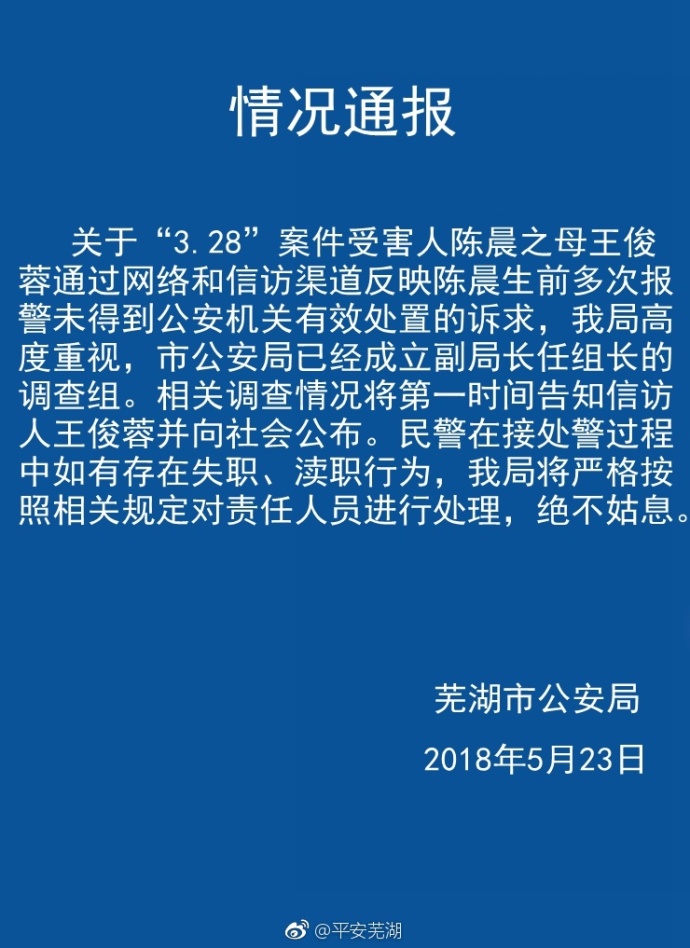 情况通报

关于“3.28”案件受害人陈晨之母王俊蓉通过网络和信访渠道反映陈晨生前多次报警未得到公安机关有效处置的诉求，我局高度重视，市公安局已经成立副局长任组长的调查组。相关调查情况将第一时间告知信访人王俊蓉并向社会公布。民警在接处警过程中如有存在失职、渎职行为，我局将严格按照相关规定对责任人员进行处理，绝不姑息。

芜湖市公安局
2018年5月23日

@平安芜湖